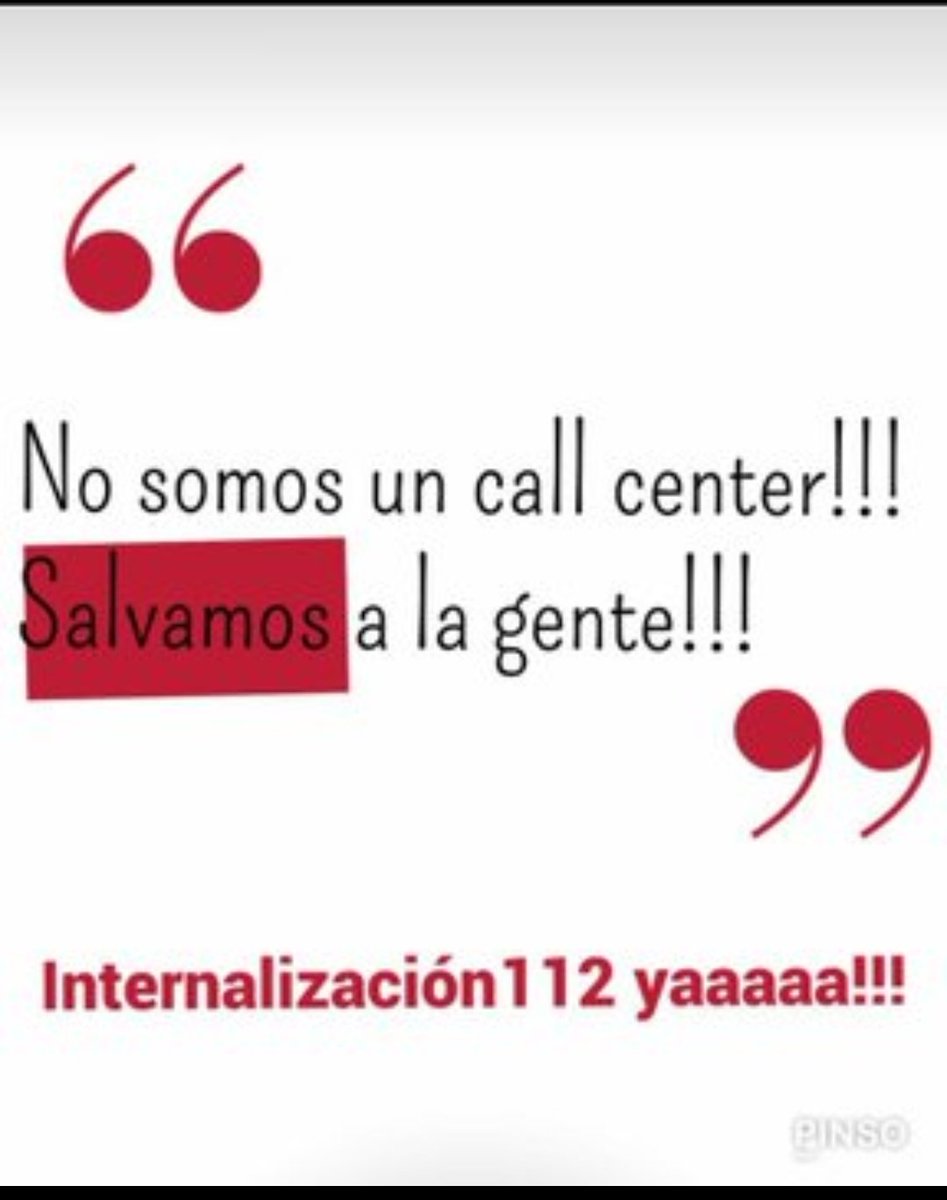 “

No somos un call center!!!
Salvamos a la gente!!!

”

Internalización112 yaaaaa!!!

PINSO